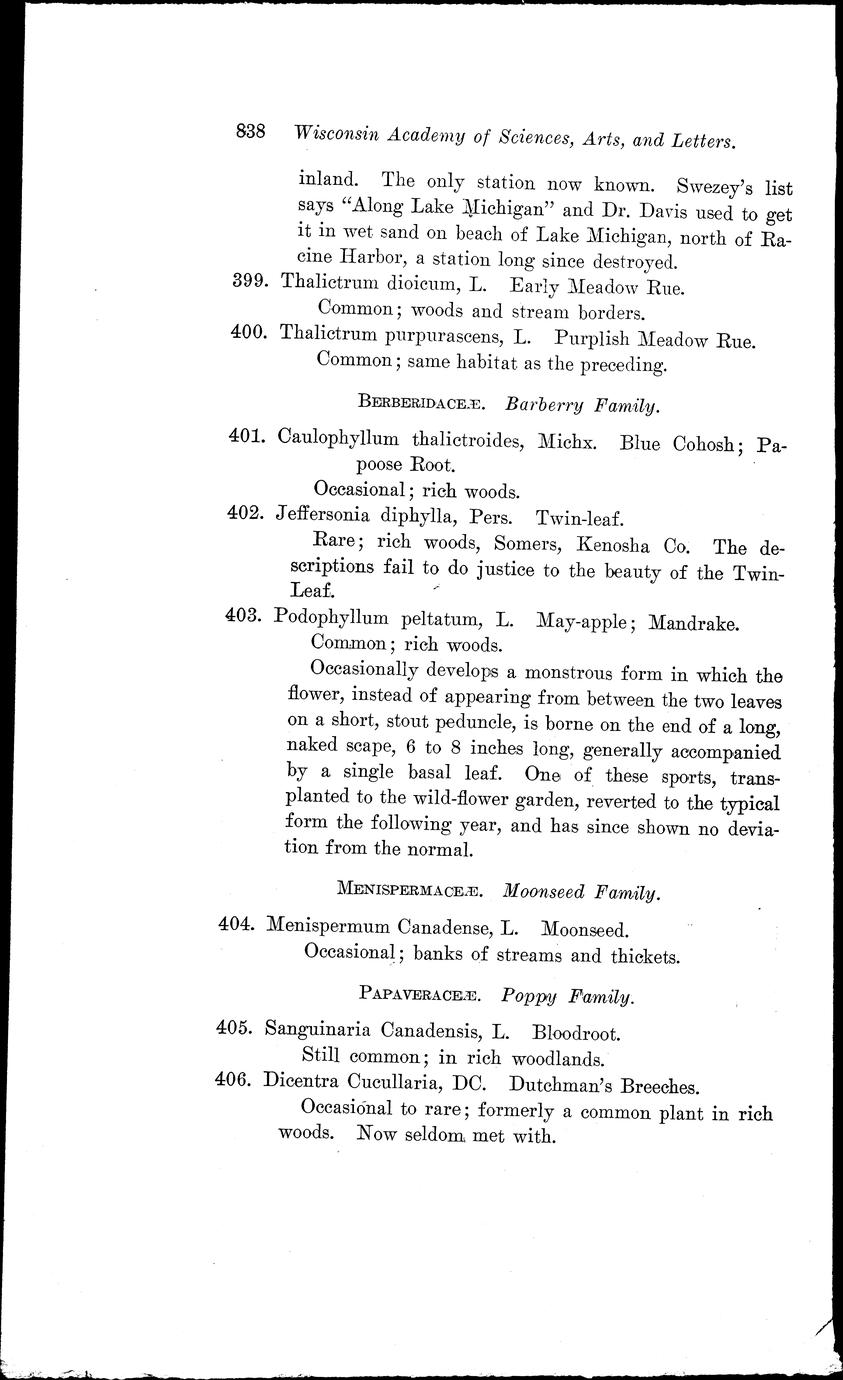 838 Wisconsin Academy of Sciences, Arts, and Letters.

inland. The only station now known. Swezey's list says "Along Lake Michigan" and Dr. Davis used to get it in wet sand on beach of Lake Michigan, north of Racine Harbor, a station long since destroyed.

399. Thalictrum dioicum, L. Early Meadow Rue.
Common; woods and stream borders.

400. Thalictrum purpurascens, L. Purplish Meadow Rue.
Common; same habitat as the preceding.

BERBERIDACEÆ. Barberry Family.

401. Caulophyllum thalictroides, Michx. Blue Cohosh; Papoose Root.
Occasional; rich woods.

402. Jeffersonia diphylla, Pers. Twin-leaf.
Rare; rich woods, Somers, Kenosha Co. The descriptions fail to do justice to the beauty of the Twin-Leaf.

403. Podophyllum peltatum, L. May-apple; Mandrake.
Common; rich woods.

Occasionally develops a monstrous form in which the flower, instead of appearing from between the two leaves on a short, stout peduncle, is borne on the end of a long, naked scape, 6 to 8 inches long, generally accompanied by a single basal leaf. One of these sports, transplanted to the wild-flower garden, reverted to the typical form the following year, and has since shown no deviation from the normal.

MENISPERMACEÆ. Moonseed Family.

404. Menispermum Canadense, L. Moonseed.
Occasional; banks of streams and thickets.

PAPAVERACEÆ. Poppy Family.

405. Sanguinaria Canadensis, L. Bloodroot.
Still common; in rich woodlands.

406. Dicentra Cucullaria, DC. Dutchman's Breeches.
Occasional to rare; formerly a common plant in rich woods. Now seldom met with.